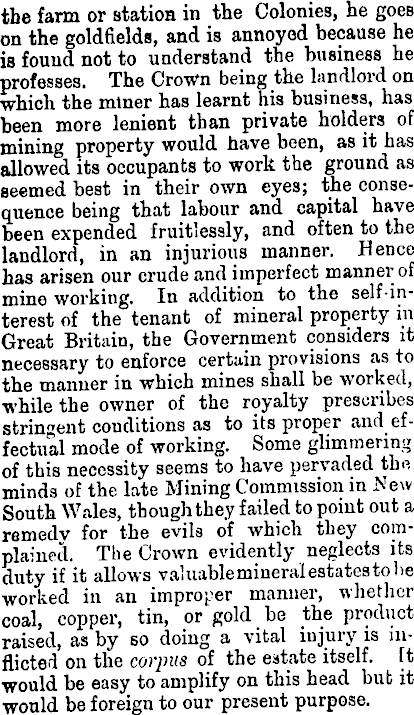 the farm or station in the Colonies, he goes on the goldfields, and is annoyed because he is found not to understand the business he professes. The Crown being the landlord on which the miner has learnt his business, has been more lenient than private holders of mining property would have been, as it has allowed its occupants to work the ground as seemed best in their own eyes; the consequence being that labour and capital have been expended fruitlessly, and often to the landlord, in an injurious manner. Hence has arisen our crude and imperfect manner of mine working. In addition to the self-interest of the tenant of mineral property in Great Britain, the Government considers it necessary to enforce certain provisions as to the manner in which mines shall be worked, while the owner of the royalty prescribes stringent conditions as to its proper and effectual mode of working. Some glimmering of this necessity seems to have pervaded the minds of the late Mining Commission in New South Wales, though they failed to point out a remedy for the evils of which they complained. The Crown evidently neglects its duty if it allows valuable mineral estates to be worked in an improper manner, whether coal, copper, tin, or gold be the product raised, as by so doing a vital injury is inflicted on the corpus of the estate itself. It would be easy to amplify on this head but it would be foreign to our present purpose.